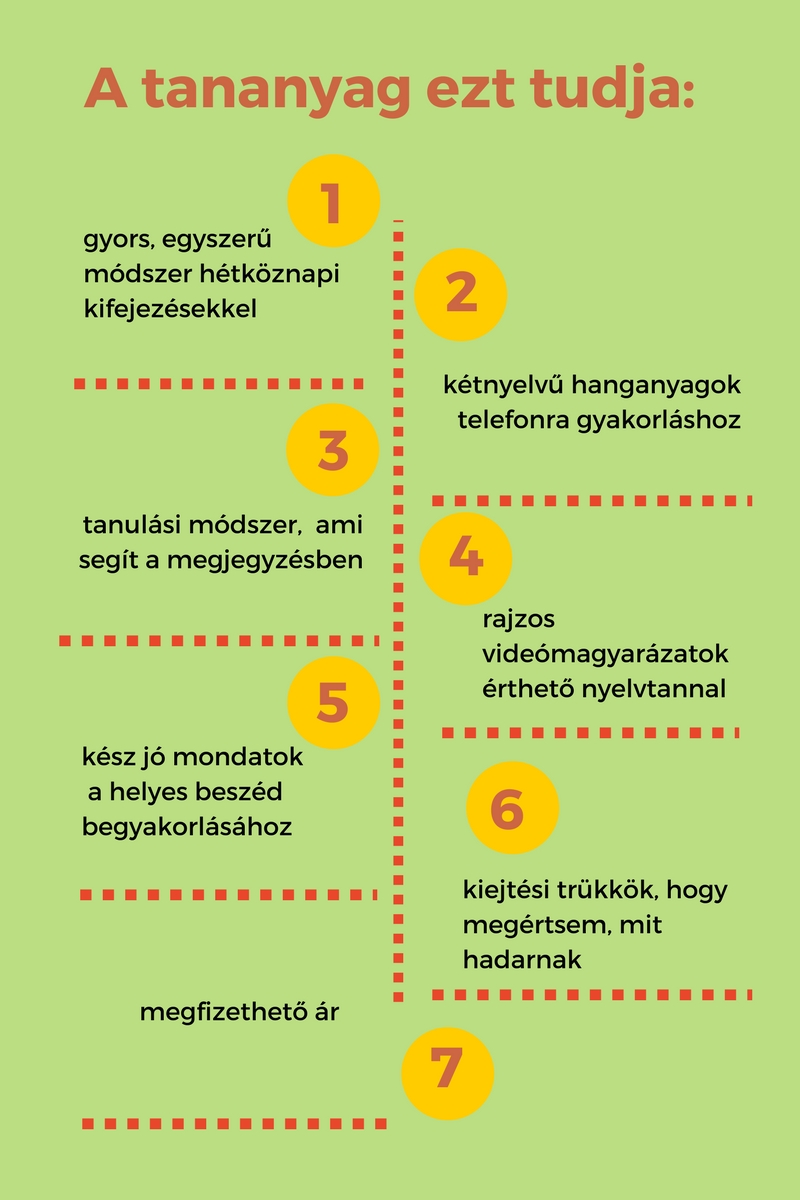 A tananyag ezt tudja:

1

gyors, egyszerű módszer hétköznapi kifejezésekkel

2

kétnyelvű hanganyagok telefonra gyakorláshoz

3

tanulási módszer, ami segít a megjegyzésben

4

rajzos videómagyarázatok érthető nyelvtannal

5

kész jó mondatok a helyes beszéd begyakorlásához

6

kiejtési trükkök, hogy megértsem, mit hadarnak

megfizethető ár

7